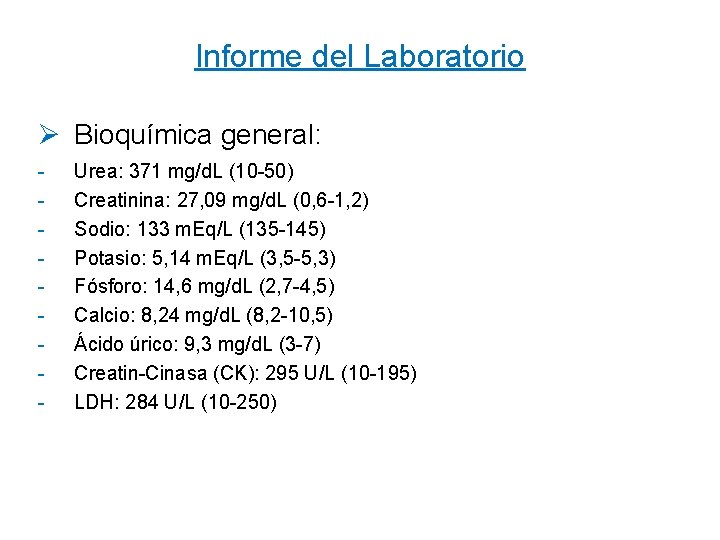 Informe del Laboratorio

➢ Bioquímica general:

- Urea: 371 mg/dL (10-50)
- Creatinina: 27,09 mg/dL (0,6-1,2)
- Sodio: 133 mEq/L (135-145)
- Potasio: 5,14 mEq/L (3,5-5,3)
- Fósforo: 14,6 mg/dL (2,7-4,5)
- Calcio: 8,24 mg/dL (8,2-10,5)
- Ácido úrico: 9,3 mg/dL (3-7)
- Creatin-Cinasa (CK): 295 U/L (10-195)
- LDH: 284 U/L (10-250)